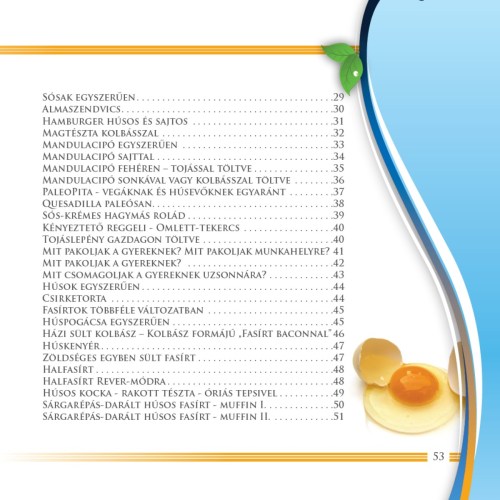 Sósak egyszerűen 29
Almaszendvics 30
Hamburger húsos és sajtos 31
Magtészta kolbásszal 32
Mandulacipó egyszerűen 33
Mandulacipó sajttal 34
Mandulacipó fehéren – tojással töltve 35
Mandulacipó sonkával vagy kolbásszal töltve 36
PaleoPita - vegáknak és húsevőknek egyaránt 37
Quesadilla paleósan 38
Sós-krémes hagymás rolád 39
Kényeztető reggeli - Omlett-tekercs 40
Tojáslepény gazdagon töltve 40
Mit pakoljak a gyereknek? Mit pakoljak munkahelyre? 41
Mit pakoljak a gyereknek? 42
Mit csomagoljak a gyereknek uzsonnára? 43
Húsok egyszerűen 44
Csirketorta 44
Fasírtok többféle változatban 45
Húspogácsa egyszerűen 45
Házi sült kolbász – Kolbász formájú „Fasírt baconnal" 46
Húskenyér 47
Zöldséges egyben sült fasírt 47
Halfasírt 48
Halfasírt Rever-módra 48
Húsos kocka - rakott tészta - óriás tepsivel 49
Sárgarépás-darált húsos fasírt - muffin I. 50
Sárgarépás-darált húsos fasírt - muffin II. 51

53